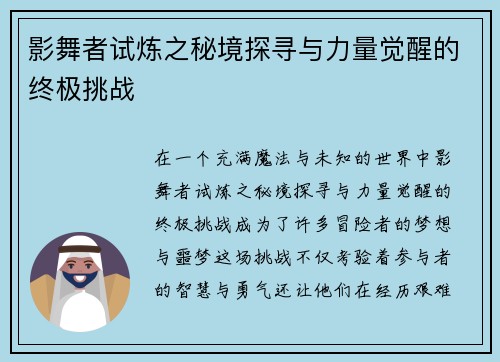 影舞者试炼之秘境探寻与力量觉醒的终极挑战

在一个充满魔法与未知的世界中影舞者试炼之秘境探寻与力量觉醒的终极挑战成为了许多冒险者的梦想与噩梦这场挑战不仅考验着参与者的智慧与勇气还让他们在经历艰难